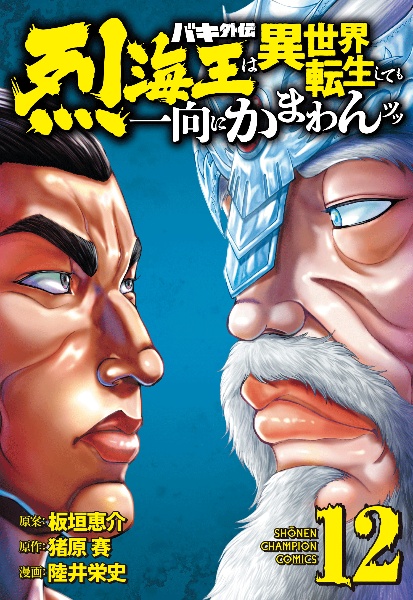 バキ外伝
烈海王は異世界転生しても一向にかまわんッッ

原案:板垣恵介
原作:猪原 賽
漫画:陸井栄史

SHŌNEN CHAMPION COMICS
12